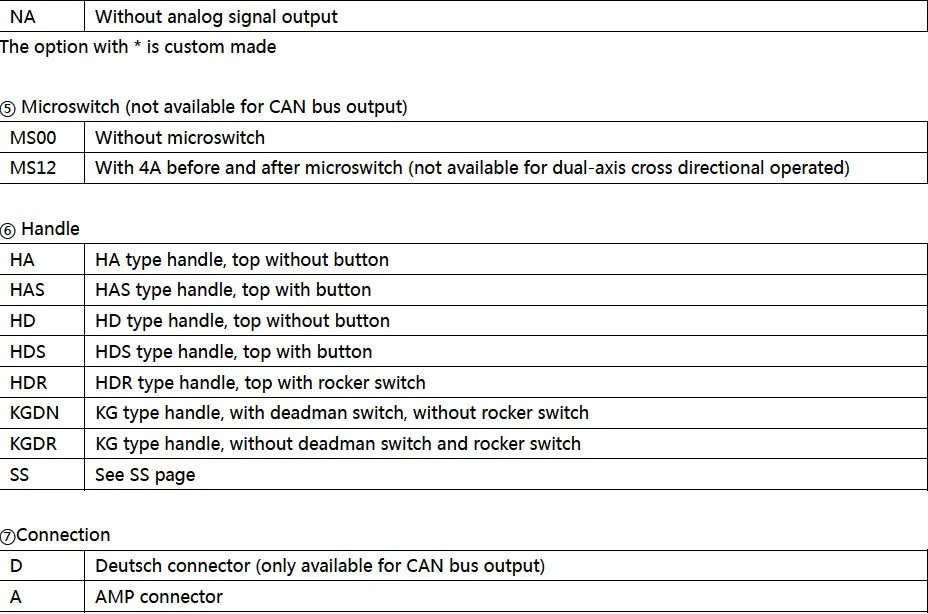 | NA | Without analog signal output |
|---|---|

The option with * is custom made

⑤ Microswitch (not available for CAN bus output)

| MS00 | Without microswitch |
|---|---|
| MS12 | With 4A before and after microswitch (not available for dual-axis cross directional operated) |

⑥ Handle

| HA | HA type handle, top without button |
|---|---|
| HAS | HAS type handle, top with button |
| HD | HD type handle, top without button |
| HDS | HDS type handle, top with button |
| HDR | HDR type handle, top with rocker switch |
| KGDN | KG type handle, with deadman switch, without rocker switch |
| KGDR | KG type handle, without deadman switch and rocker switch |
| SS | See SS page |

⑦Connection

| D | Deutsch connector (only available for CAN bus output) |
|---|---|
| A | AMP connector |